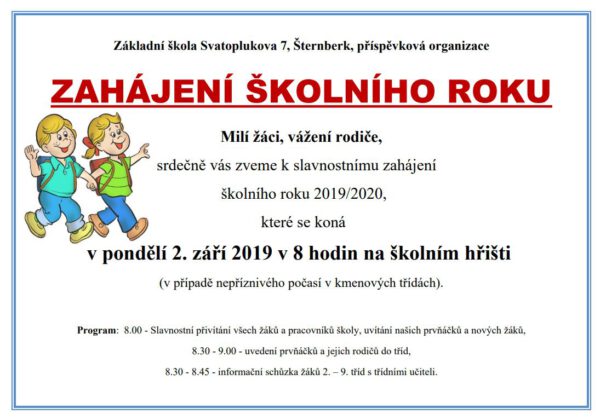 Základní škola Svatoplukova 7, Šternberk, příspěvková organizace

ZAHÁJENÍ ŠKOLNÍHO ROKU

Milí žáci, vážení rodiče,

srdečně vás zveme k slavnostnímu zahájení

školního roku 2019/2020,

které se koná

v pondělí 2. září 2019 v 8 hodin na školním hřišti

(v případě nepříznivého počasí v kmenových třídách).

Program: 8.00 - Slavnostní přivítání všech žáků a pracovníků školy, uvítání našich prvňáčků a nových žáků,

8.30 - 9.00 - uvedení prvňáčků a jejich rodičů do tříd,

8.30 - 8.45 - informační schůzka žáků 2. – 9. tříd s třídními učiteli.